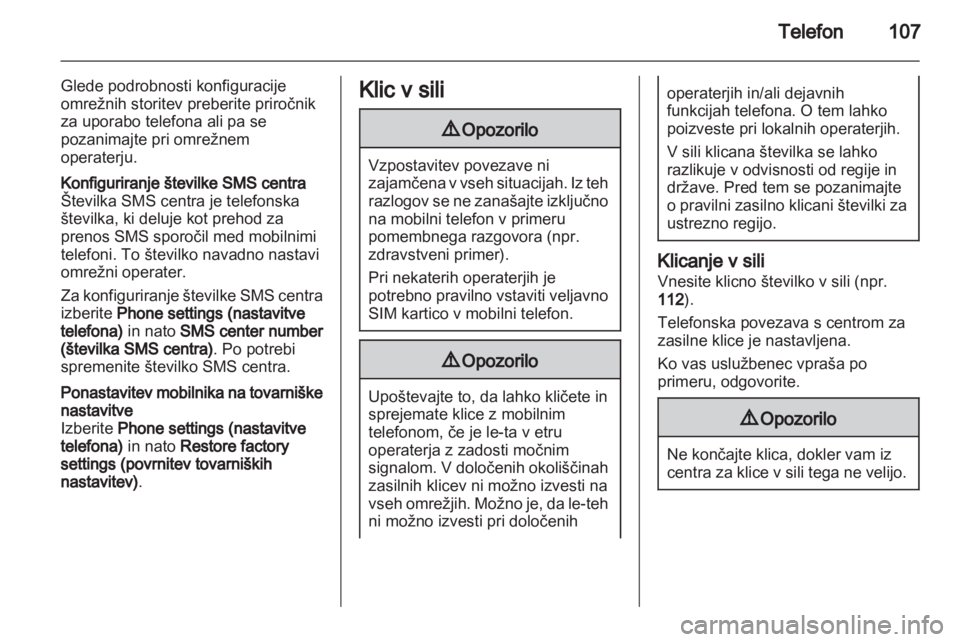 Telefon 107

Glede podrobnosti konfiguracije omrežnih storitev preberite priročnik za uporabo telefona ali pa se pozanimajte pri omrežnem operaterju.

Konfiguriranje številke SMS centra
Številka SMS centra je telefonska številka, ki deluje kot prehod za prenos SMS sporočil med mobilnimi telefoni. To številko navadno nastavi omrežni operater.

Za konfiguriranje številke SMS centra izberite Phone settings (nastavitve telefona) in nato SMS center number (številka SMS centra). Po potrebi spremenite številko SMS centra.

Ponastavitev mobilnika na tovarniške nastavitve
Izberite Phone settings (nastavitve telefona) in nato Restore factory settings (povrnitev tovarniških nastavitev).

Klic v sili

⚠Opozorilo

Vzpostavitev povezave ni zajamčena v vseh situacijah. Iz teh razlogov se ne zanašajte izključno na mobilni telefon v primeru pomembnega razgovora (npr. zdravstveni primer).

Pri nekaterih operaterjih je potrebno pravilno vstaviti veljavno SIM kartico v mobilni telefon.

⚠Opozorilo

Upoštevajte to, da lahko kličete in sprejemate klice z mobilnim telefonom, če je le-ta v etru operaterja z zadosti močnim signalom. V določenih okoliščinah zasilnih klicev ni možno izvesti na vseh omrežjih. Možno je, da le-teh ni možno izvesti pri določenih

operaterjih in/ali dejavnih funkcijah telefona. O tem lahko poizveste pri lokalnih operaterjih.

V sili klicana številka se lahko razlikuje v odvisnosti od regije in države. Pred tem se pozanimajte o pravilni zasilno klicani številki za ustrezno regijo.

Klicanje v sili
Vnesite klicno številko v sili (npr. 112).

Telefonska povezava s centrom za zasilne klice je nastavljena.

Ko vas uslužbenec vpraša po primeru, odgovorite.

⚠Opozorilo

Ne končajte klica, dokler vam iz centra za klice v sili tega ne velijo.

carmanualsonline.info